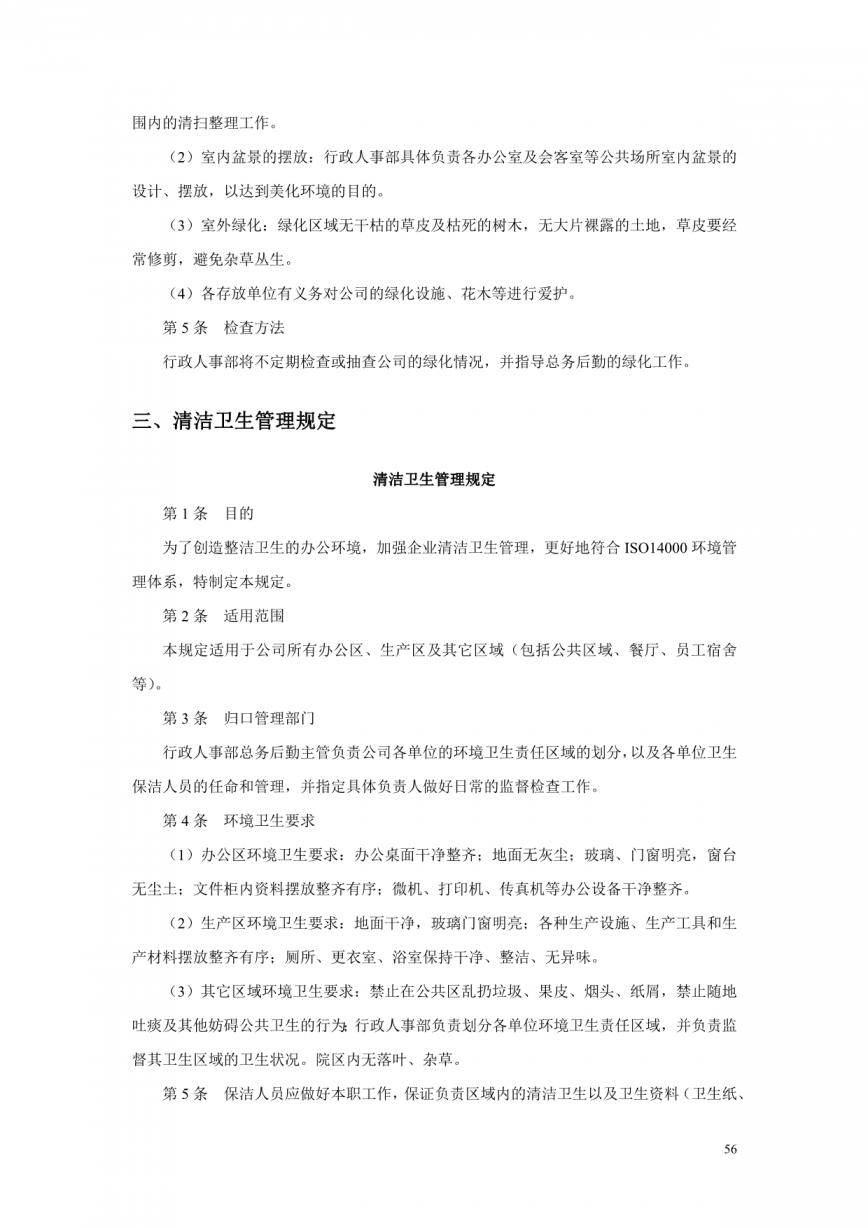 围内的清扫整理工作。

（2）室内盆景的摆放：行政人事部具体负责各办公室及会客室等公共场所室内盆景的设计、摆放，以达到美化环境的目的。

（3）室外绿化：绿化区域无干枯的草皮及枯死的树木，无大片裸露的土地，草皮要经常修剪，避免杂草丛生。

（4）各存放单位有义务对公司的绿化设施、花木等进行爱护。

第 5 条　检查方法

行政人事部将不定期检查或抽查公司的绿化情况，并指导总务后勤的绿化工作。

三、清洁卫生管理规定

清洁卫生管理规定

第 1 条　目的

为了创造整洁卫生的办公环境，加强企业清洁卫生管理，更好地符合 ISO14000 环境管理体系，特制定本规定。

第 2 条　适用范围

本规定适用于公司所有办公区、生产区及其它区域（包括公共区域、餐厅、员工宿舍等）。

第 3 条　归口管理部门

行政人事部总务后勤主管负责公司各单位的环境卫生责任区域的划分，以及各单位卫生保洁人员的任命和管理，并指定具体负责人做好日常的监督检查工作。

第 4 条　环境卫生要求

（1）办公区环境卫生要求：办公桌面干净整齐；地面无灰尘；玻璃、门窗明亮，窗台无尘土；文件柜内资料摆放整齐有序；微机、打印机、传真机等办公设备干净整齐。

（2）生产区环境卫生要求：地面干净，玻璃门窗明亮；各种生产设施、生产工具和生产材料摆放整齐有序；厕所、更衣室、浴室保持干净、整洁、无异味。

（3）其它区域环境卫生要求：禁止在公共区乱扔垃圾、果皮、烟头、纸屑，禁止随地吐痰及其他妨碍公共卫生的行为；行政人事部负责划分各单位环境卫生责任区域，并负责监督其卫生区域的卫生状况。院区内无落叶、杂草。

第 5 条　保洁人员应做好本职工作，保证负责区域内的清洁卫生以及卫生资料（卫生纸、

56